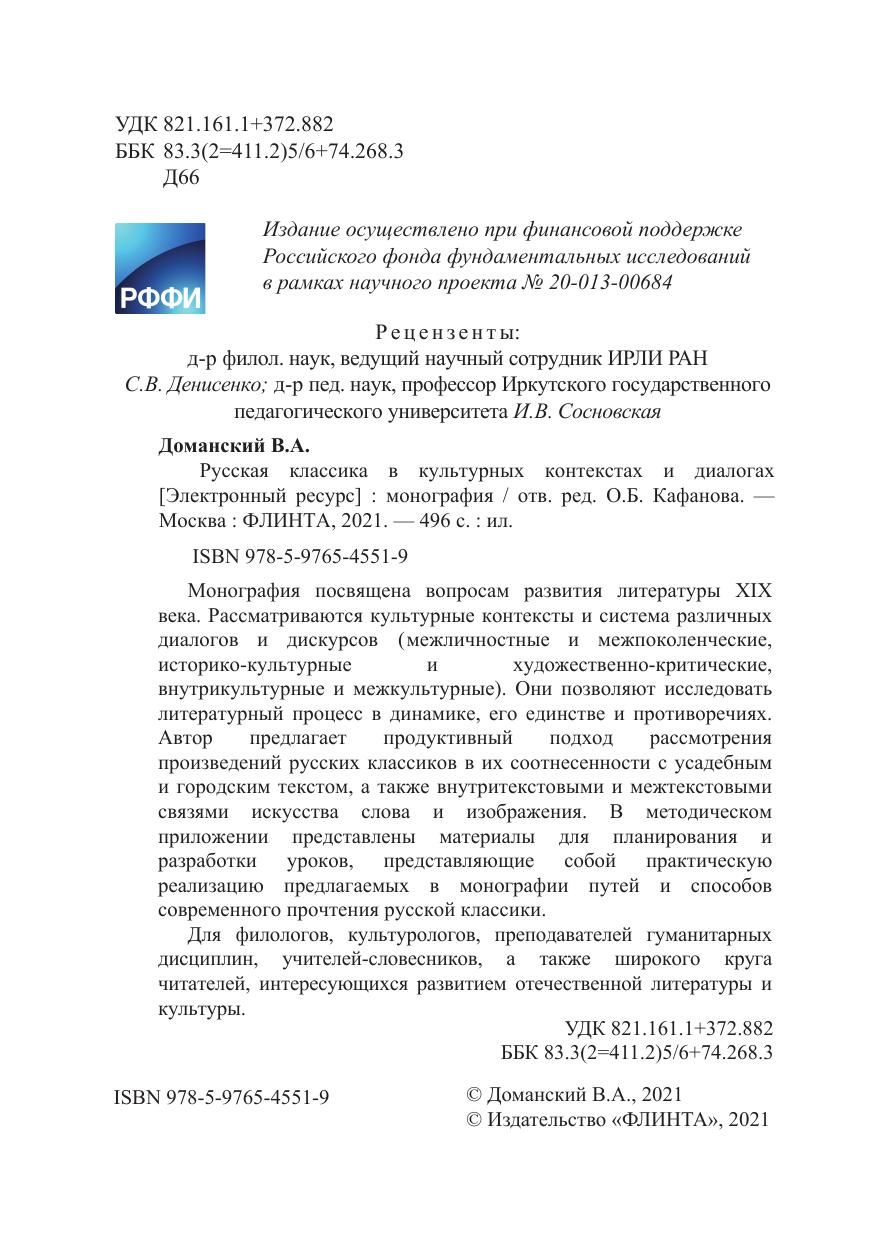 УДК 821.161.1+372.882
ББК 83.3(2=411.2)5/6+74.268.3
Д66

РФФИ

Издание осуществлено при финансовой поддержке Российского фонда фундаментальных исследований в рамках научного проекта № 20-013-00684

Рецензенты:
д-р филол. наук, ведущий научный сотрудник ИРЛИ РАН С.В. Денисенко; д-р пед. наук, профессор Иркутского государственного педагогического университета И.В. Сосновская

Доманский В.А.
Русская классика в культурных контекстах и диалогах [Электронный ресурс] : монография / отв. ред. О.Б. Кафанова. — Москва : ФЛИНТА, 2021. — 496 с. : ил.

ISBN 978-5-9765-4551-9

Монография посвящена вопросам развития литературы XIX века. Рассматриваются культурные контексты и система различных диалогов и дискурсов (межличностные и межпоколенческие, историко-культурные и художественно-критические, внутрикультурные и межкультурные). Они позволяют исследовать литературный процесс в динамике, его единстве и противоречиях. Автор предлагает продуктивный подход рассмотрения произведений русских классиков в их соотнесенности с усадебным и городским текстом, а также внутритекстовыми и межтекстовыми связями искусства слова и изображения. В методическом приложении представлены материалы для планирования и разработки уроков, представляющие собой практическую реализацию предлагаемых в монографии путей и способов современного прочтения русской классики.

Для филологов, культурологов, преподавателей гуманитарных дисциплин, учителей-словесников, а также широкого круга читателей, интересующихся развитием отечественной литературы и культуры.

УДК 821.161.1+372.882
ББК 83.3(2=411.2)5/6+74.268.3

ISBN 978-5-9765-4551-9

© Доманский В.А., 2021
© Издательство «ФЛИНТА», 2021